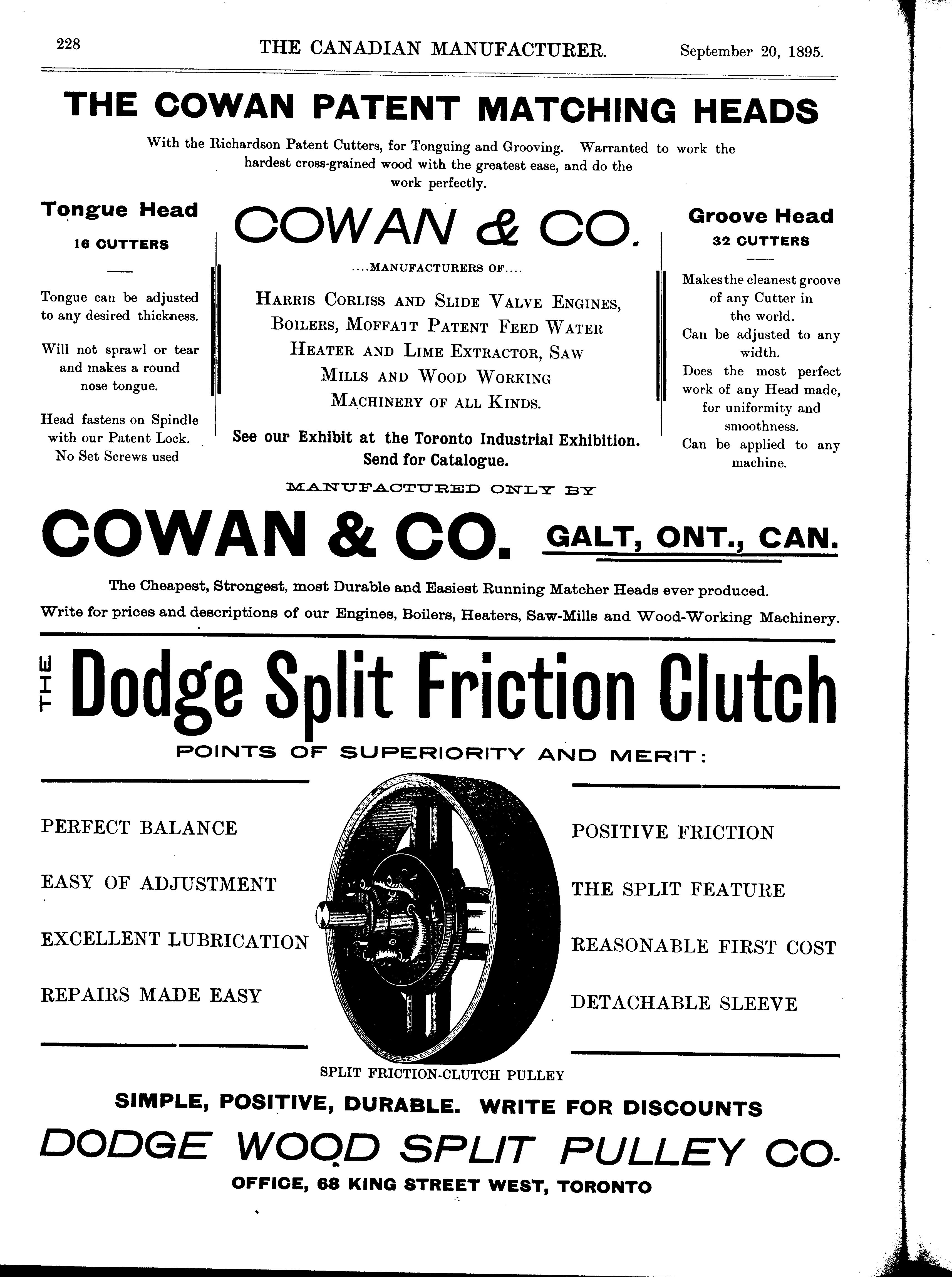 228 THE CANADIAN MANUFACTURER. September 20, 1895.

THE COWAN PATENT MATCHING HEADS

With the Richardson Patent Cutters, for Tonguing and Grooving. Warranted to work the hardest cross-grained wood with the greatest ease, and do the work perfectly.

Tongue Head
16 CUTTERS

Tongue can be adjusted to any desired thickness.

Will not sprawl or tear and makes a round nose tongue.

Head fastens on Spindle with our Patent Lock. No Set Screws used

COWAN & CO.

....MANUFACTURERS OF....

HARRIS CORLISS AND SLIDE VALVE ENGINES, BOILERS, MOFFATT PATENT FEED WATER HEATER AND LIME EXTRACTOR, SAW MILLS AND WOOD WORKING MACHINERY OF ALL KINDS.

See our Exhibit at the Toronto Industrial Exhibition. Send for Catalogue.

Groove Head
32 CUTTERS

Makes the cleanest groove of any Cutter in the world.
Can be adjusted to any width.
Does the most perfect work of any Head made, for uniformity and smoothness.
Can be applied to any machine.

MANUFACTURED ONLY BY

COWAN & CO. GALT, ONT., CAN.

The Cheapest, Strongest, most Durable and Easiest Running Matcher Heads ever produced.
Write for prices and descriptions of our Engines, Boilers, Heaters, Saw-Mills and Wood-Working Machinery.

THE Dodge Split Friction Clutch

POINTS OF SUPERIORITY AND MERIT:

PERFECT BALANCE

EASY OF ADJUSTMENT

EXCELLENT LUBRICATION

REPAIRS MADE EASY

POSITIVE FRICTION

THE SPLIT FEATURE

REASONABLE FIRST COST

DETACHABLE SLEEVE

SPLIT FRICTION-CLUTCH PULLEY

SIMPLE, POSITIVE, DURABLE. WRITE FOR DISCOUNTS

DODGE WOOD SPLIT PULLEY CO.

OFFICE, 68 KING STREET WEST, TORONTO